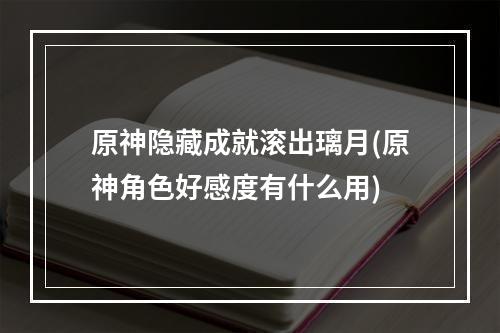 原神隐藏成就滚出璃月(原神角色好感度有什么用)